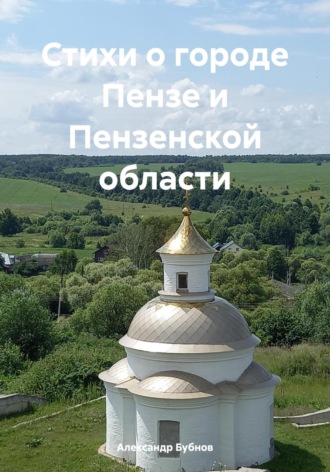 Стихи о городе Пензе и Пензенской области

Александр Бубнов